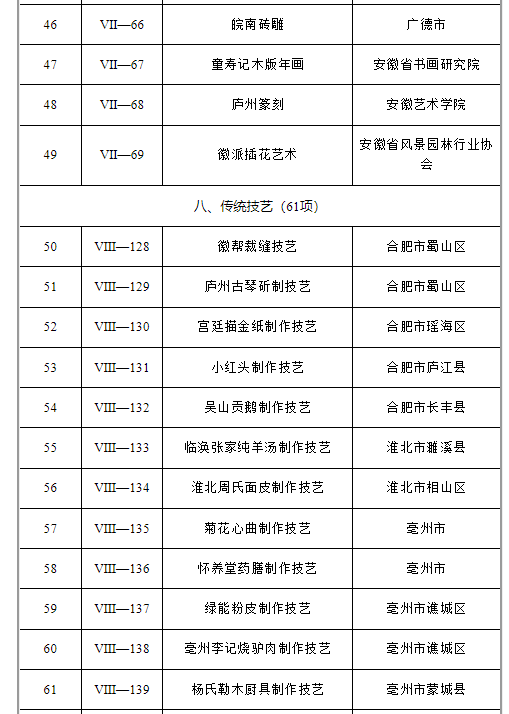 | 46 | VII—66 | 皖南砖雕 | 广德市 |
|---|---|---|---|
| 47 | VII—67 | 童寿记木版年画 | 安徽省书画研究院 |
| 48 | VII—68 | 庐州篆刻 | 安徽艺术学院 |
| 49 | VII—69 | 徽派插花艺术 | 安徽省风景园林行业协会 |
| 八、传统技艺（61项） | | | |
| 50 | VIII—128 | 徽帮裁缝技艺 | 合肥市蜀山区 |
| 51 | VIII—129 | 庐州古琴斫制技艺 | 合肥市蜀山区 |
| 52 | VIII—130 | 宫廷描金纸制作技艺 | 合肥市瑶海区 |
| 53 | VIII—131 | 小红头制作技艺 | 合肥市庐江县 |
| 54 | VIII—132 | 吴山贡鹅制作技艺 | 合肥市长丰县 |
| 55 | VIII—133 | 临涣张家纯羊汤制作技艺 | 淮北市濉溪县 |
| 56 | VIII—134 | 淮北周氏面皮制作技艺 | 淮北市相山区 |
| 57 | VIII—135 | 菊花心曲制作技艺 | 亳州市 |
| 58 | VIII—136 | 怀养堂药膳制作技艺 | 亳州市 |
| 59 | VIII—137 | 绿能粉皮制作技艺 | 亳州市谯城区 |
| 60 | VIII—138 | 亳州李记烧驴肉制作技艺 | 亳州市谯城区 |
| 61 | VIII—139 | 杨氏勒木厨具制作技艺 | 亳州市蒙城县 |